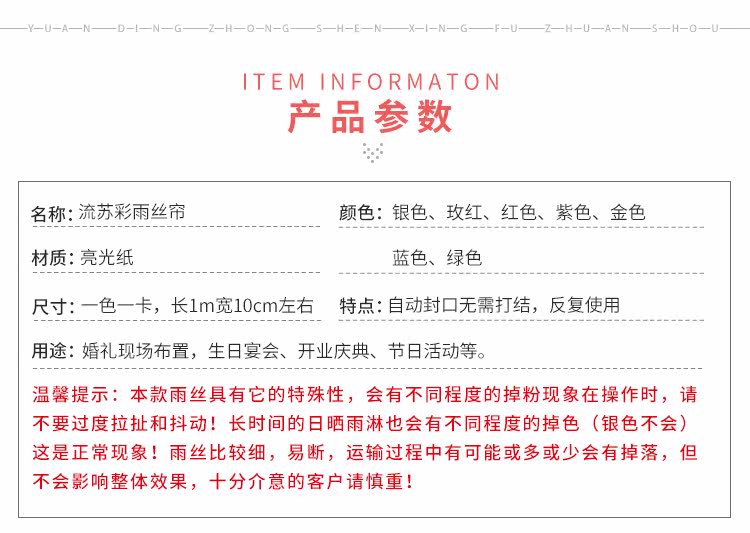 Y—U—A—N—D—I—N—G—Z—H—O—N—G—S—H—E—N—X—I—N—G—F—U—Z—H—U—A—N—S—H—O—U

ITEM INFORMATON
产品参数

名称: 流苏彩雨丝帘

颜色: 银色、玫红、红色、紫色、金色

材质: 亮光纸

蓝色、绿色

尺寸: 一色一卡，长1m宽10cm左右

特点: 自动封口无需打结，反复使用

用途: 婚礼现场布置，生日宴会、开业庆典、节日活动等。

温馨提示：本款雨丝具有它的特殊性，会有不同程度的掉粉现象在操作时，请不要过度拉扯和抖动！长时间的日晒雨淋也会有不同程度的掉色（银色不会）这是正常现象！雨丝比较细，易断，运输过程中有可能或多或少会有掉落，但不会影响整体效果，十分介意的客户请慎重！